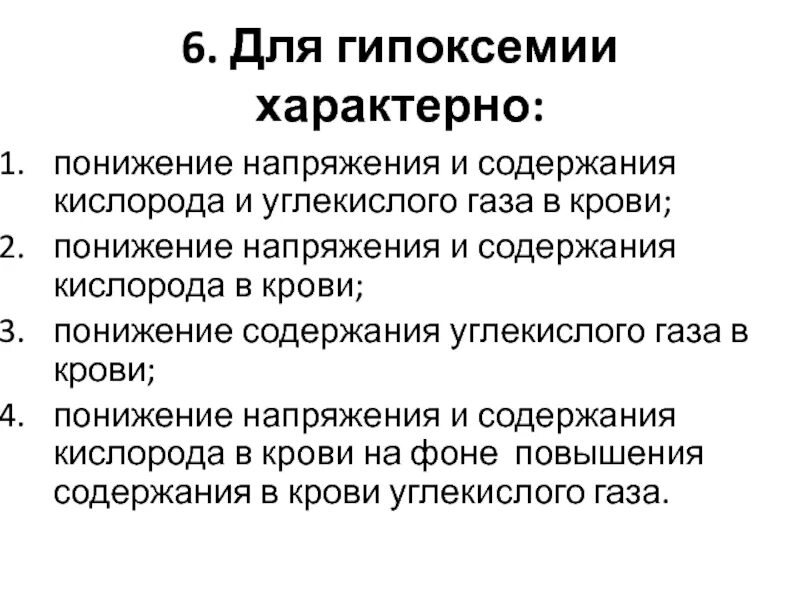 6. Для гипоксемии характерно:

1. понижение напряжения и содержания кислорода и углекислого газа в крови;
2. понижение напряжения и содержания кислорода в крови;
3. понижение содержания углекислого газа в крови;
4. понижение напряжения и содержания кислорода в крови на фоне повышения содержания в крови углекислого газа.